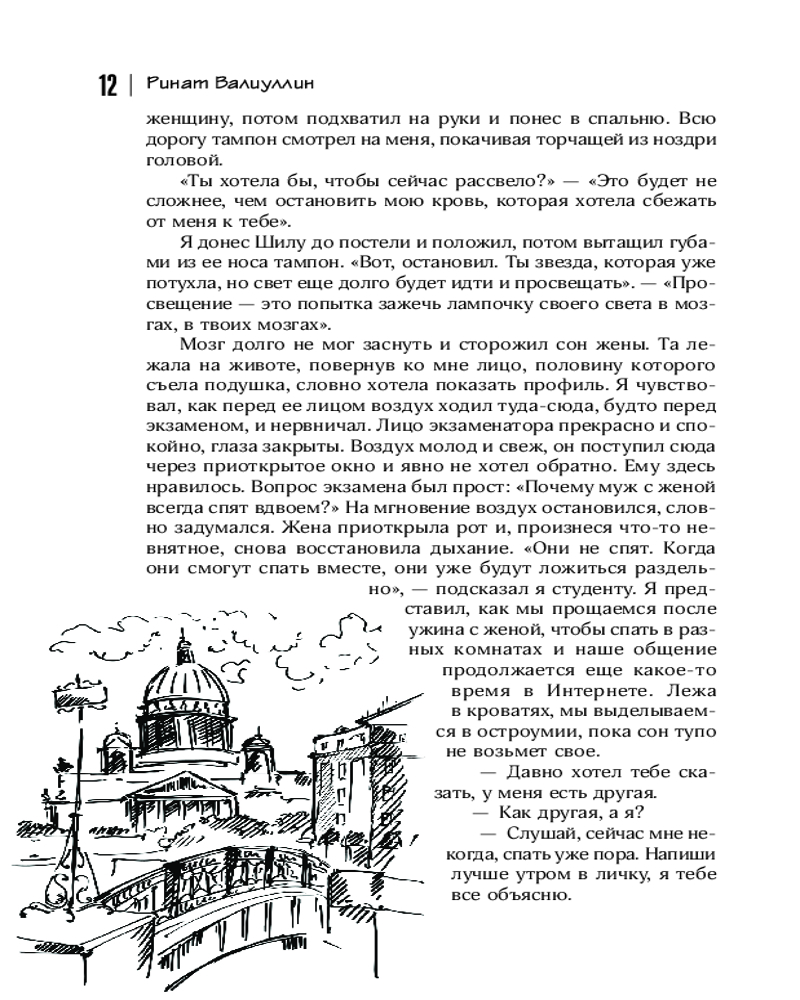 12 | Ринат Валиуллин

женщину, потом подхватил на руки и понес в спальню. Всю дорогу тампон смотрел на меня, покачивая торчащей из ноздри головой.

«Ты хотела бы, чтобы сейчас рассвело?» — «Это будет не сложнее, чем остановить мою кровь, которая хотела сбежать от меня к тебе».

Я донес Шилу до постели и положил, потом вытащил губами из ее носа тампон. «Вот, остановил. Ты звезда, которая уже потухла, но свет еще долго будет идти и просвещать». — «Просвещение — это попытка зажечь лампочку своего света в мозгах, в твоих мозгах».

Мозг долго не мог заснуть и сторожил сон жены. Та лежала на животе, повернув ко мне лицо, половину которого съела подушка, словно хотела показать профиль. Я чувствовал, как перед ее лицом воздух ходил туда-сюда, будто перед экзаменом, и нервничал. Лицо экзаменатора прекрасно и спокойно, глаза закрыты. Воздух молод и свеж, он поступил сюда через приоткрытое окно и явно не хотел обратно. Ему здесь нравилось. Вопрос экзамена был прост: «Почему муж с женой всегда спят вдвоем?» На мгновение воздух остановился, словно задумался. Жена приоткрыла рот и, произнеся что-то невнятное, снова восстановила дыхание. «Они не спят. Когда они смогут спать вместе, они уже будут ложиться раздельно», — подсказал я студенту. Я представил, как мы прощаемся после ужина с женой, чтобы спать в разных комнатах и наше общение продолжается еще какое-то время в Интернете. Лежа в кроватях, мы выделываемся в остроумии, пока сон тупо не возьмет свое.

— Давно хотел тебе сказать, у меня есть другая.

— Как другая, а я?

— Слушай, сейчас мне некогда, спать уже пора. Напиши лучше утром в личку, я тебе все объясню.